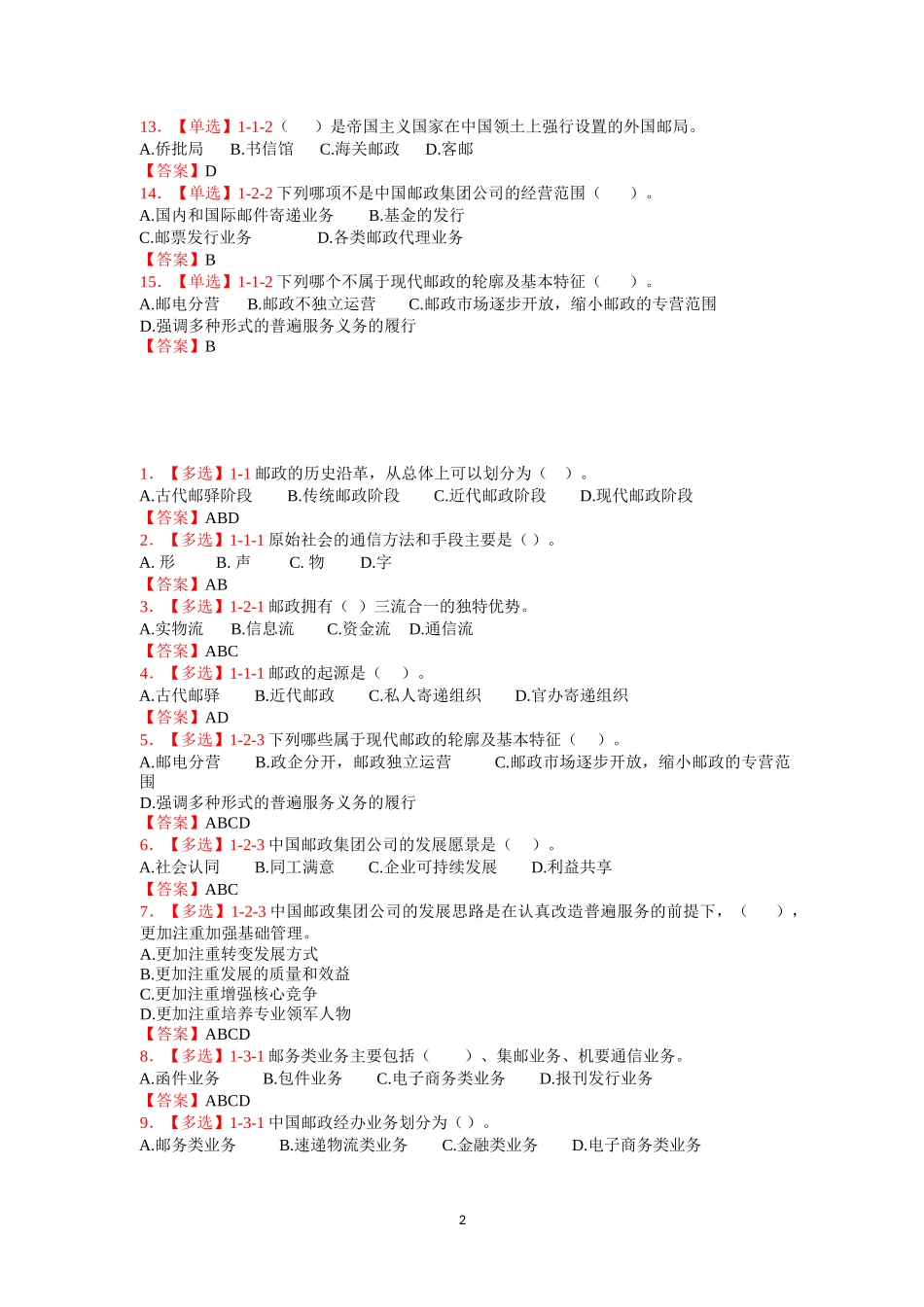 13. 【单选】1-1-2（　　）是帝国主义国家在中国领土上强行设置的外国邮局。
A.侨批局　　B.书信馆　　C.海关邮政　　D.客邮
【答案】D
14. 【单选】1-2-2 下列哪项不是中国邮政集团公司的经营范围（　　）。
A.国内和国际邮件寄递业务　　B.基金的发行
C.邮票发行业务　　D.各类邮政代理业务
【答案】B
15. 【单选】1-1-2 下列哪个不属于现代邮政的轮廓及基本特征（　　）。
A.邮电分营　　B.邮政不独立运营　　C.邮政市场逐步开放，缩小邮政的专营范围
D.强调多种形式的普遍服务义务的履行
【答案】B

1. 【多选】1-1 邮政的历史沿革，从总体上可以划分为（　）。
A.古代邮驿阶段　　B.传统邮政阶段　　C.近代邮政阶段　　D.现代邮政阶段
【答案】ABD
2. 【多选】1-1-1 原始社会的通信方法和手段主要是（）。
A. 形　　B. 声　　C. 物　　D.字
【答案】AB
3. 【多选】1-2-1 邮政拥有（ ）三流合一的独特优势。
A.实物流　　B.信息流　　C.资金流　　D.通信流
【答案】ABC
4. 【多选】1-1-1 邮政的起源是（　）。
A.古代邮驿　　B.近代邮政　　C.私人寄递组织　　D.官办寄递组织
【答案】AD
5. 【多选】1-2-3 下列哪些属于现代邮政的轮廓及基本特征（　）。
A.邮电分营　　B.政企分开，邮政独立运营　　C.邮政市场逐步开放，缩小邮政的专营范围
D.强调多种形式的普遍服务义务的履行
【答案】ABCD
6. 【多选】1-2-3 中国邮政集团公司的发展愿景是（　）。
A.社会认同　　B.同工满意　　C.企业可持续发展　　D.利益共享
【答案】ABC
7. 【多选】1-2-3 中国邮政集团公司的发展思路是在认真改造普遍服务的前提下，（　　），更加注重加强基础管理。
A.更加注重转变发展方式
B.更加注重发展的质量和效益
C.更加注重增强核心竞争
D.更加注重培养专业领军人物
【答案】ABCD
8. 【多选】1-3-1 邮务类业务主要包括（　　）、集邮业务、机要通信业务。
A.函件业务　　B.包件业务　　C.电子商务类业务　　D.报刊发行业务
【答案】ABCD
9. 【多选】1-3-1 中国邮政经办业务划分为（）。
A.邮务类业务　　B.速递物流类业务　　C.金融类业务　　D.电子商务类业务

2